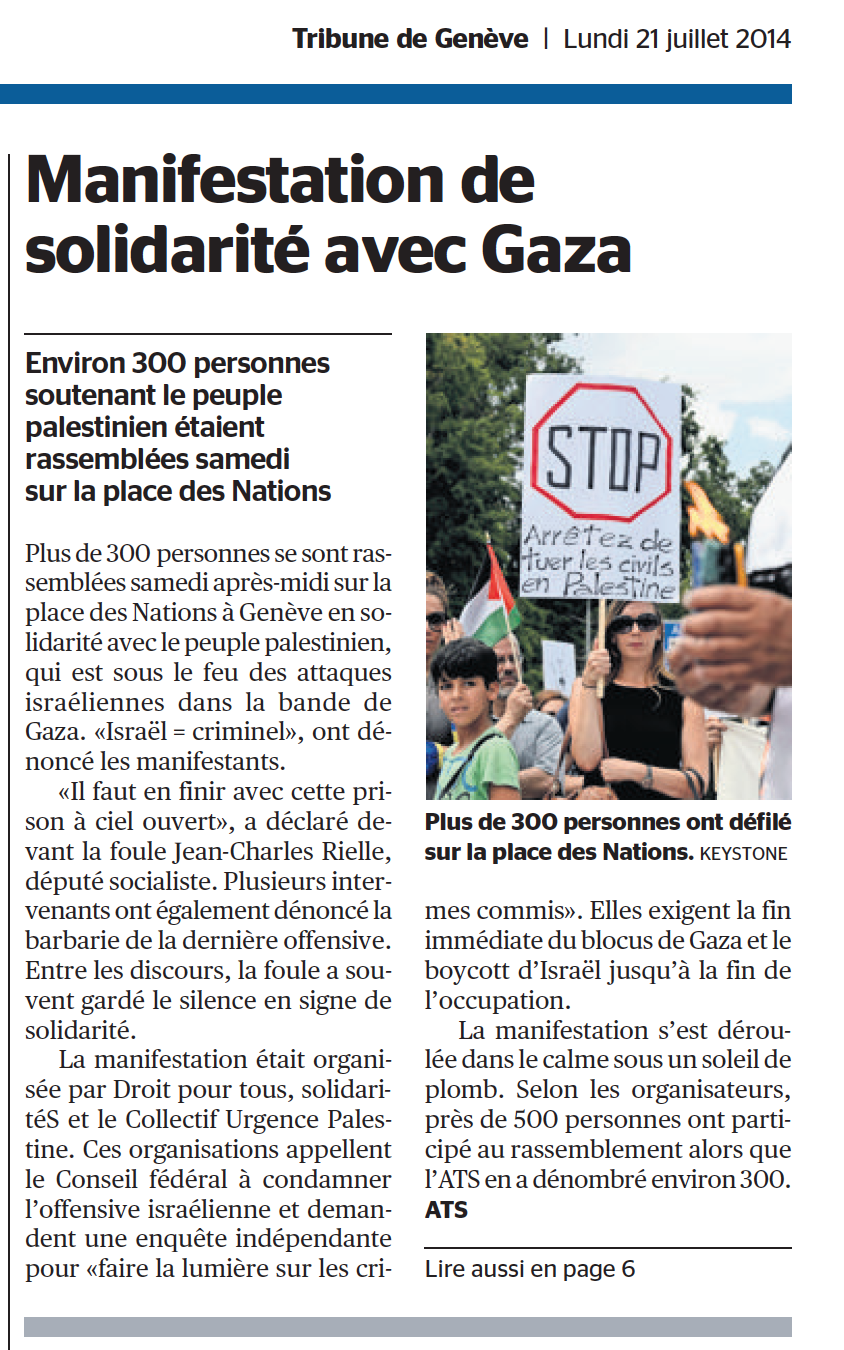 Tribune de Genève | Lundi 21 juillet 2014

Manifestation de solidarité avec Gaza

Environ 300 personnes soutenant le peuple palestinien étaient rassemblées samedi sur la place des Nations

Plus de 300 personnes se sont rassemblées samedi après-midi sur la place des Nations à Genève en solidarité avec le peuple palestinien, qui est sous le feu des attaques israéliennes dans la bande de Gaza. «Israël = criminel», ont dénoncé les manifestants.

«Il faut en finir avec cette prison à ciel ouvert», a déclaré devant la foule Jean-Charles Rielle, député socialiste. Plusieurs intervenants ont également dénoncé la barbarie de la dernière offensive. Entre les discours, la foule a souvent gardé le silence en signe de solidarité.

La manifestation était organisée par Droit pour tous, solidaritéS et le Collectif Urgence Palestine. Ces organisations appellent le Conseil fédéral à condamner l'offensive israélienne et demandent une enquête indépendante pour «faire la lumière sur les crimes commis». Elles exigent la fin immédiate du blocus de Gaza et le boycott d'Israël jusqu'à la fin de l'occupation.

La manifestation s'est déroulée dans le calme sous un soleil de plomb. Selon les organisateurs, près de 500 personnes ont participé au rassemblement alors que l'ATS en a dénombré environ 300. ATS

STOP
Arrêtez de tuer les civils en Palestine

Plus de 300 personnes ont défilé sur la place des Nations. KEYSTONE

Lire aussi en page 6